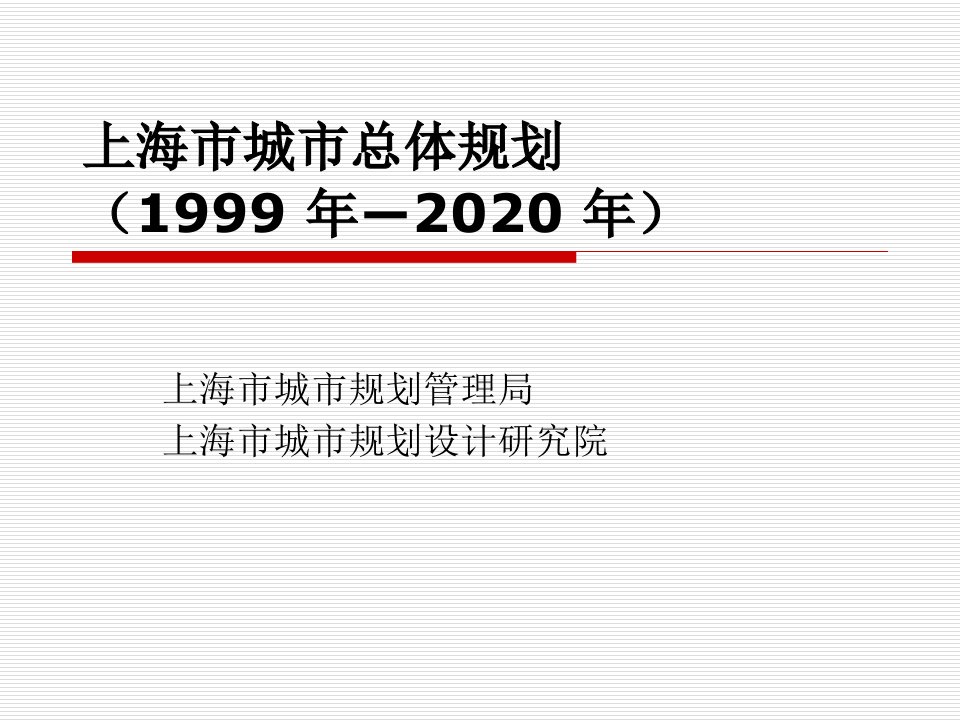 上海市城市总体规划
（1999 年—2020 年）

上海市城市规划管理局
上海市城市规划设计研究院